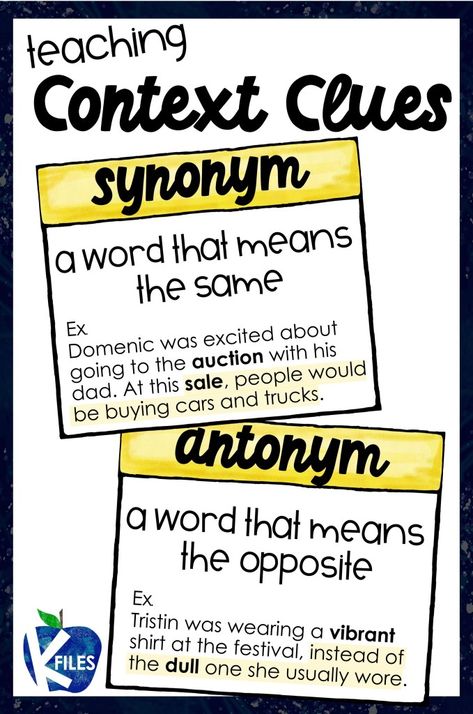 teaching
Context Clues

synonym

a word that means the same

Ex.
Domenic was excited about going to the auction with his dad. At this sale, people would be buying cars and trucks.

antonym

a word that means the opposite

Ex.
Tristin was wearing a vibrant shirt at the festival, instead of the dull one she usually wore.

K FILES